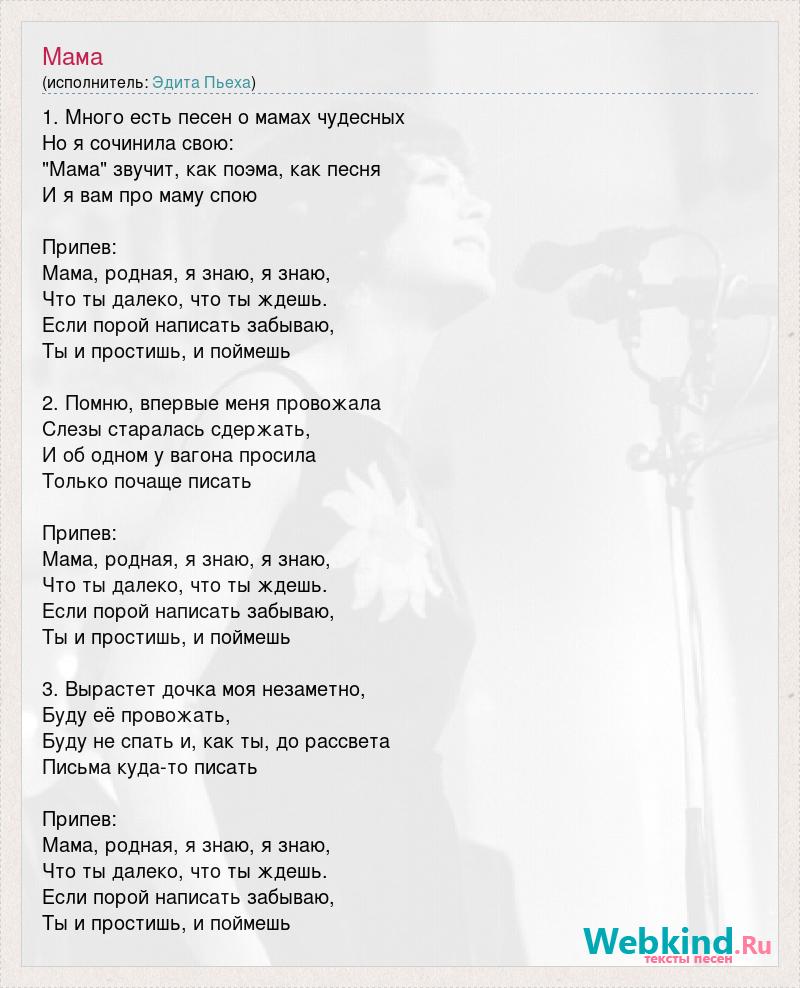 Мама
(исполнитель: Эдита Пьеха)

1. Много есть песен о мамах чудесных
Но я сочинила свою:
"Мама" звучит, как поэма, как песня
И я вам про маму спою

Припев:
Мама, родная, я знаю, я знаю,
Что ты далеко, что ты ждешь.
Если порой написать забываю,
Ты и простишь, и поймешь

2. Помню, впервые меня провожала
Слезы старалась сдержать,
И об одном у вагона просила
Только почаще писать

Припев:
Мама, родная, я знаю, я знаю,
Что ты далеко, что ты ждешь.
Если порой написать забываю,
Ты и простишь, и поймешь

3. Вырастет дочка моя незаметно,
Буду её провожать,
Буду не спать и, как ты, до рассвета
Письма куда-то писать

Припев:
Мама, родная, я знаю, я знаю,
Что ты далеко, что ты ждешь.
Если порой написать забываю,
Ты и простишь, и поймешь

Webkind.Ru
тексты песен